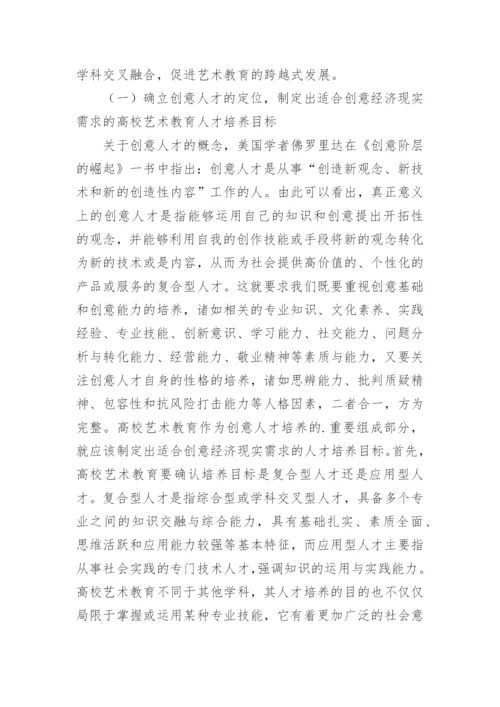 学科交叉融合，促进艺术教育的跨越式发展。

（一）确立创意人才的定位，制定出适合创意经济现实需求的高校艺术教育人才培养目标

关于创意人才的概念，美国学者佛罗里达在《创意阶层的崛起》一书中指出：创意人才是从事“创造新观念、新技术和新的创造性内容”工作的人。由此可以看出，真正意义上的创意人才是指能够运用自己的知识和创意提出开拓性的观念，并能够利用自我的创作技能或手段将新的观念转化为新的技术或是内容，从而为社会提供高价值的、个性化的产品或服务的复合型人才。这就要求我们既要重视创意基础和创意能力的培养，诸如相关的专业知识、文化素养、实践经验、专业技能、创新意识、学习能力、社交能力、问题分析与转化能力、经营能力、敬业精神等素质与能力，又要关注创意人才自身的性格的培养，诸如思辨能力、批判质疑精神、包容性和抗风险打击能力等人格因素，二者合一，方为完整。高校艺术教育作为创意人才培养的.重要组成部分，就应该制定出适合创意经济现实需求的人才培养目标。首先，高校艺术教育要确认培养目标是复合型人才还是应用型人才。复合型人才是指综合型或学科交叉型人才，具备多个专业之间的知识交融与综合能力，具有基础扎实、素质全面、思维活跃和应用能力较强等基本特征，而应用型人才主要指从事社会实践的专门技术人才，强调知识的运用与实践能力。高校艺术教育不同于其他学科，其人才培养的目的也不仅仅局限于掌握或运用某种专业技能，它有着更加广泛的社会意